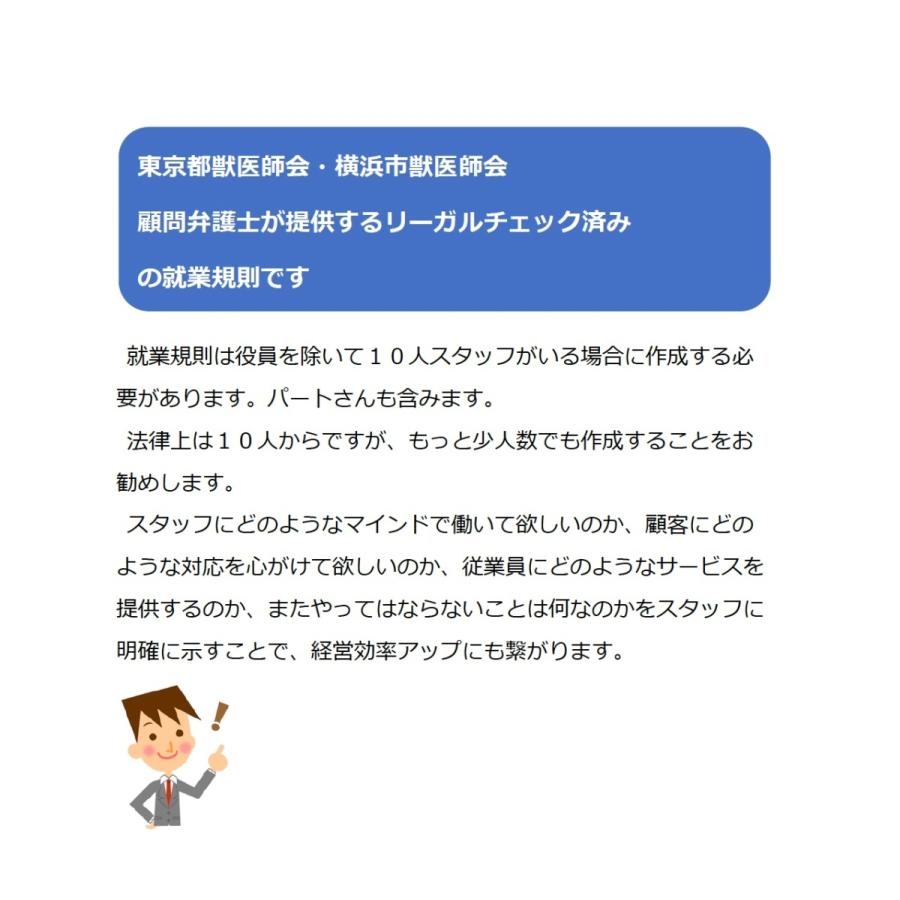 東京都獣医師会・横浜市獣医師会
顧問弁護士が提供するリーガルチェック済み
の就業規則です

就業規則は役員を除いて１０人スタッフがいる場合に作成する必要があります。パートさんも含みます。
法律上は１０人からですが、もっと少人数でも作成することをお勧めします。
スタッフにどのようなマインドで働いて欲しいのか、顧客にどのような対応を心がけて欲しいのか、従業員にどのようなサービスを提供するのか、またやってはならないことは何なのかをスタッフに明確に示すことで、経営効率アップにも繋がります。